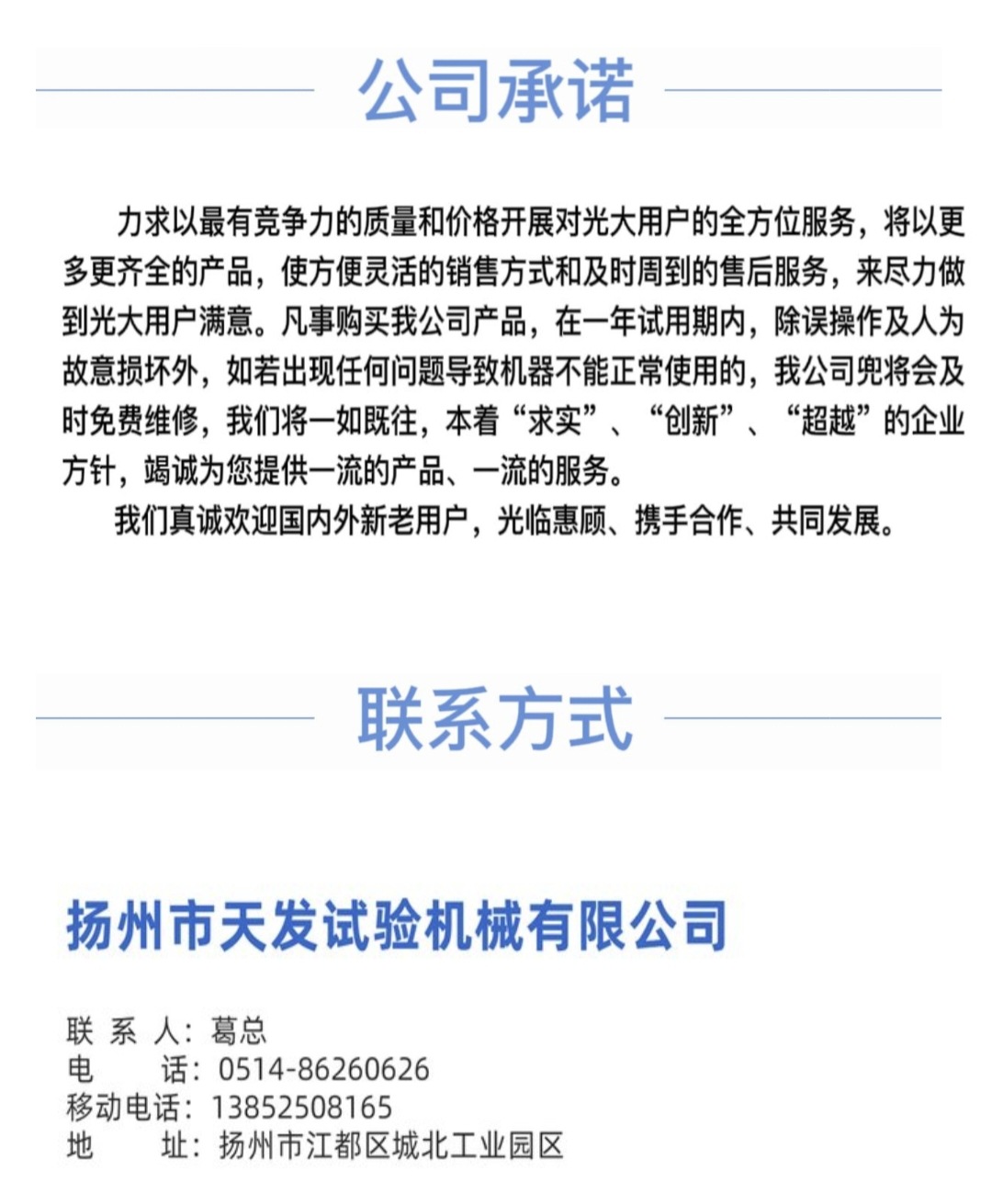 公司承诺

力求以最有竞争力的质量和价格开展对光大用户的全方位服务，将以更多更齐全的产品，使方便灵活的销售方式和及时周到的售后服务，来尽力做到光大用户满意。凡事购买我公司产品，在一年试用期内，除误操作及人为故意损坏外，如若出现任何问题导致机器不能正常使用的，我公司兜将会及时免费维修，我们将一如既往，本着“求实”、“创新”、“超越”的企业方针，竭诚为您提供一流的产品、一流的服务。

我们真诚欢迎国内外新老用户，光临惠顾、携手合作、共同发展。

联系方式

扬州市天发试验机械有限公司

联 系 人：葛总
电 话：0514-86260626
移动电话：13852508165
地 址：扬州市江都区城北工业园区